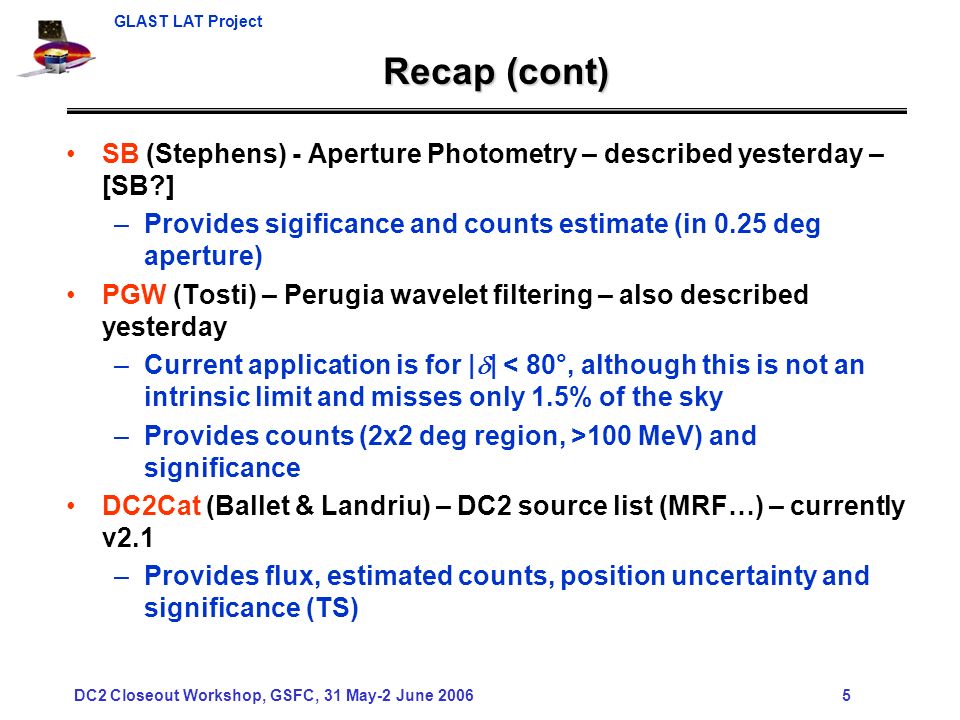 GLAST LAT Project

Recap (cont)

• SB (Stephens) - Aperture Photometry – described yesterday – [SB?]
– Provides sigificance and counts estimate (in 0.25 deg aperture)
• PGW (Tosti) – Perugia wavelet filtering – also described yesterday
– Current application is for $|\delta| < 80°$, although this is not an intrinsic limit and misses only 1.5% of the sky
– Provides counts (2x2 deg region, >100 MeV) and significance
• DC2Cat (Ballet & Landriu) – DC2 source list (MRF…) – currently v2.1
– Provides flux, estimated counts, position uncertainty and significance (TS)

DC2 Closeout Workshop, GSFC, 31 May-2 June 2006

5